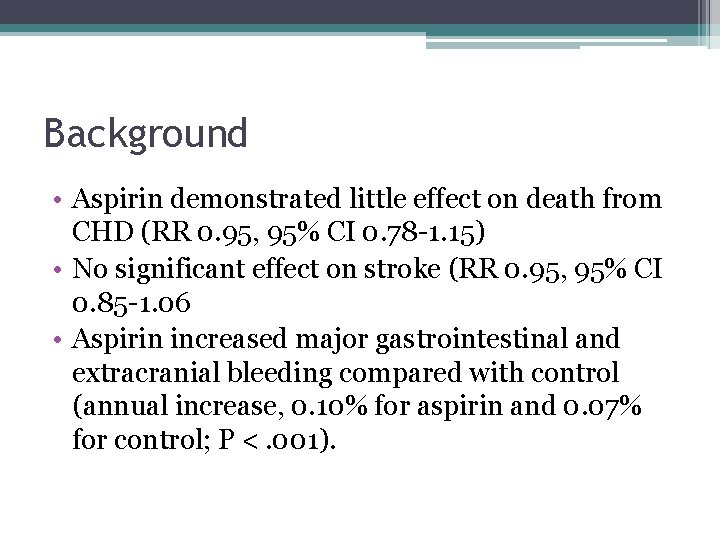 Background

• Aspirin demonstrated little effect on death from CHD (RR 0.95, 95% CI 0.78-1.15)
• No significant effect on stroke (RR 0.95, 95% CI 0.85-1.06
• Aspirin increased major gastrointestinal and extracranial bleeding compared with control (annual increase, 0.10% for aspirin and 0.07% for control; P < .001).